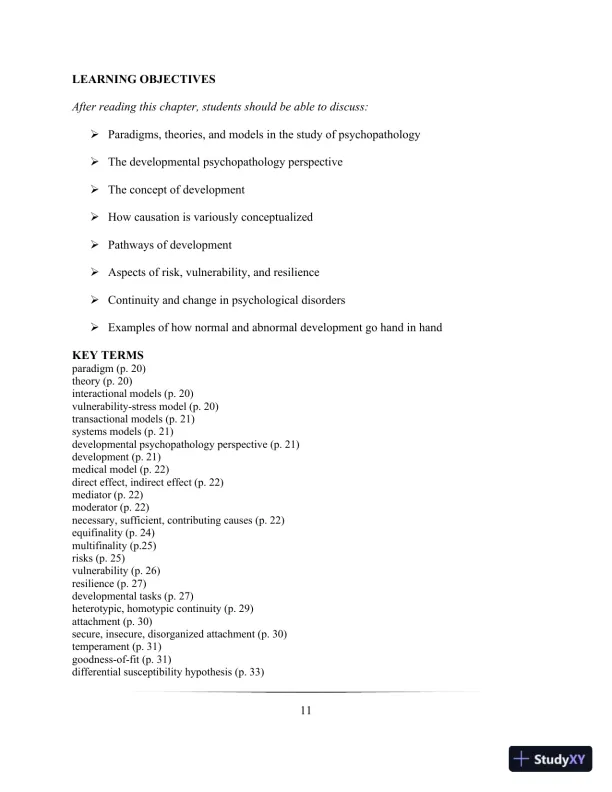 LEARNING OBJECTIVES

After reading this chapter, students should be able to discuss:

➢ Paradigms, theories, and models in the study of psychopathology

➢ The developmental psychopathology perspective

➢ The concept of development

➢ How causation is variously conceptualized

➢ Pathways of development

➢ Aspects of risk, vulnerability, and resilience

➢ Continuity and change in psychological disorders

➢ Examples of how normal and abnormal development go hand in hand

KEY TERMS
paradigm (p. 20)
theory (p. 20)
interactional models (p. 20)
vulnerability-stress model (p. 20)
transactional models (p. 21)
systems models (p. 21)
developmental psychopathology perspective (p. 21)
development (p. 21)
medical model (p. 22)
direct effect, indirect effect (p. 22)
mediator (p. 22)
moderator (p. 22)
necessary, sufficient, contributing causes (p. 22)
equifinality (p. 24)
multifinality (p.25)
risks (p. 25)
vulnerability (p. 26)
resilience (p. 27)
developmental tasks (p. 27)
heterotypic, homotypic continuity (p. 29)
attachment (p. 30)
secure, insecure, disorganized attachment (p. 30)
temperament (p. 31)
goodness-of-fit (p. 31)
differential susceptibility hypothesis (p. 33)

11

StudyXY